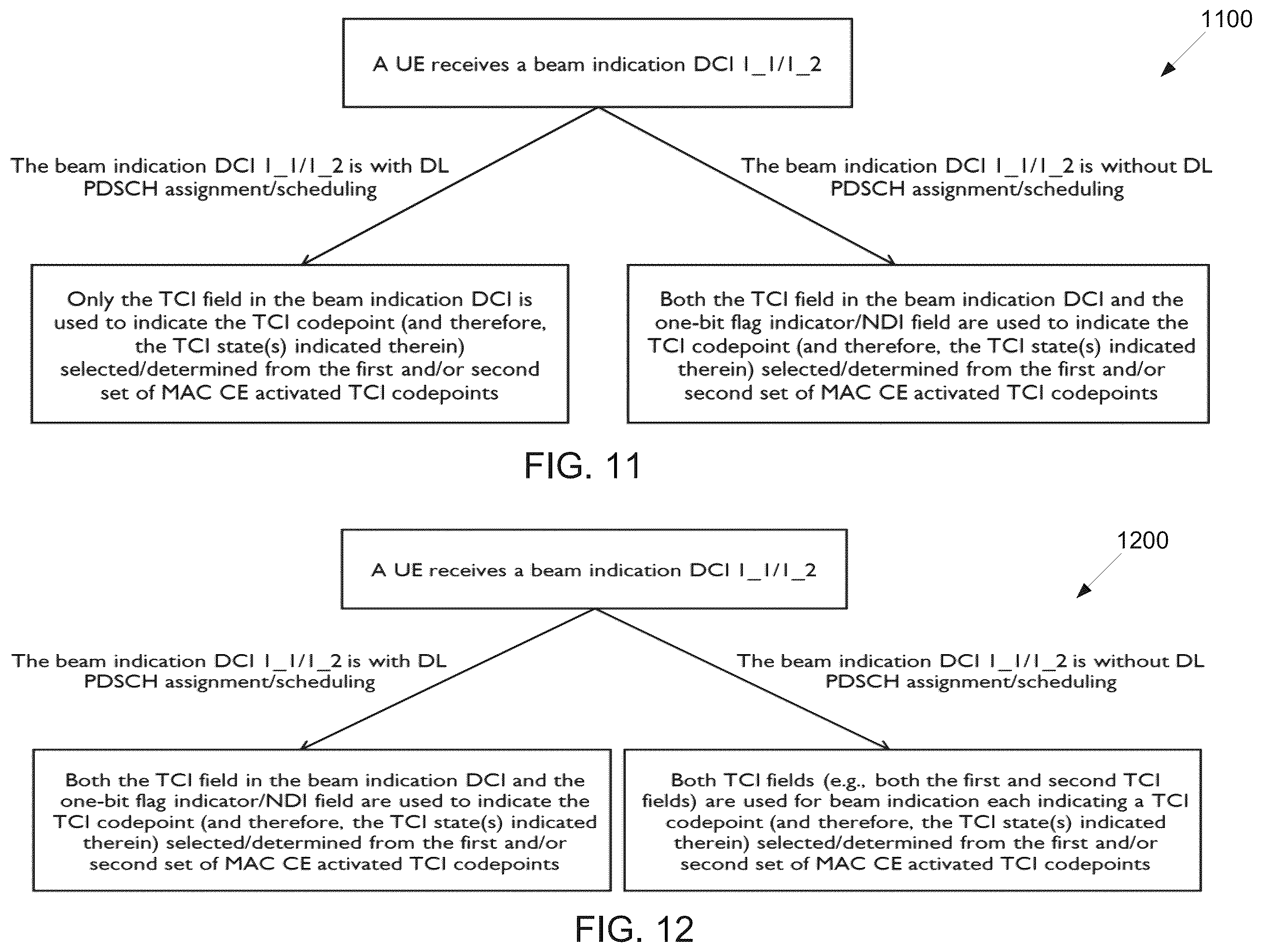 1100

A UE receives a beam indication DCI 1_1/1_2

The beam indication DCI 1_1/1_2 is with DL PDSCH assignment/scheduling

The beam indication DCI 1_1/1_2 is without DL PDSCH assignment/scheduling

Only the TCI field in the beam indication DCI is used to indicate the TCI codepoint (and therefore, the TCI state(s) indicated therein) selected/determined from the first and/or second set of MAC CE activated TCI codepoints

Both the TCI field in the beam indication DCI and the one-bit flag indicator/NDI field are used to indicate the TCI codepoint (and therefore, the TCI state(s) indicated therein) selected/determined from the first and/or second set of MAC CE activated TCI codepoints

FIG. 11

1200

A UE receives a beam indication DCI 1_1/1_2

The beam indication DCI 1_1/1_2 is with DL PDSCH assignment/scheduling

The beam indication DCI 1_1/1_2 is without DL PDSCH assignment/scheduling

Both the TCI field in the beam indication DCI and the one-bit flag indicator/NDI field are used to indicate the TCI codepoint (and therefore, the TCI state(s) indicated therein) selected/determined from the first and/or second set of MAC CE activated TCI codepoints

Both TCI fields (e.g., both the first and second TCI fields) are used for beam indication each indicating a TCI codepoint (and therefore, the TCI state(s) indicated therein) selected/determined from the first and/or second set of MAC CE activated TCI codepoints

FIG. 12